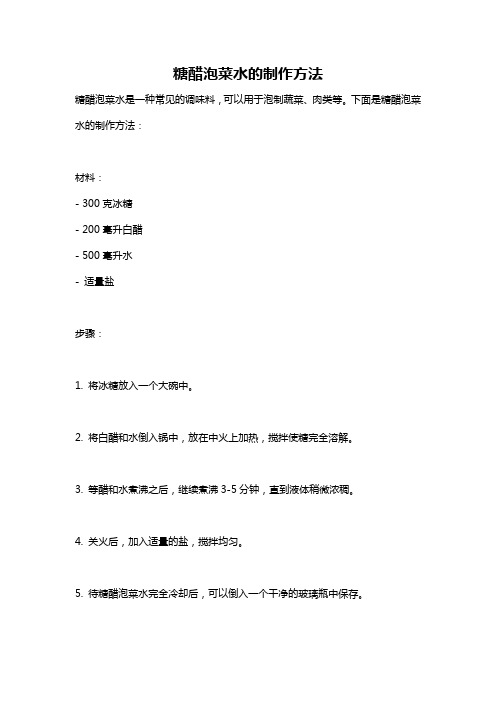 糖醋泡菜水的制作方法

糖醋泡菜水是一种常见的调味料，可以用于泡制蔬菜、肉类等。下面是糖醋泡菜水的制作方法：

材料：

- 300 克冰糖

- 200 毫升白醋

- 500 毫升水

- 适量盐

步骤：

1. 将冰糖放入一个大碗中。

2. 将白醋和水倒入锅中，放在中火上加热，搅拌使糖完全溶解。

3. 等醋和水煮沸之后，继续煮沸 3-5 分钟，直到液体稍微浓稠。

4. 关火后，加入适量的盐，搅拌均匀。

5. 待糖醋泡菜水完全冷却后，可以倒入一个干净的玻璃瓶中保存。